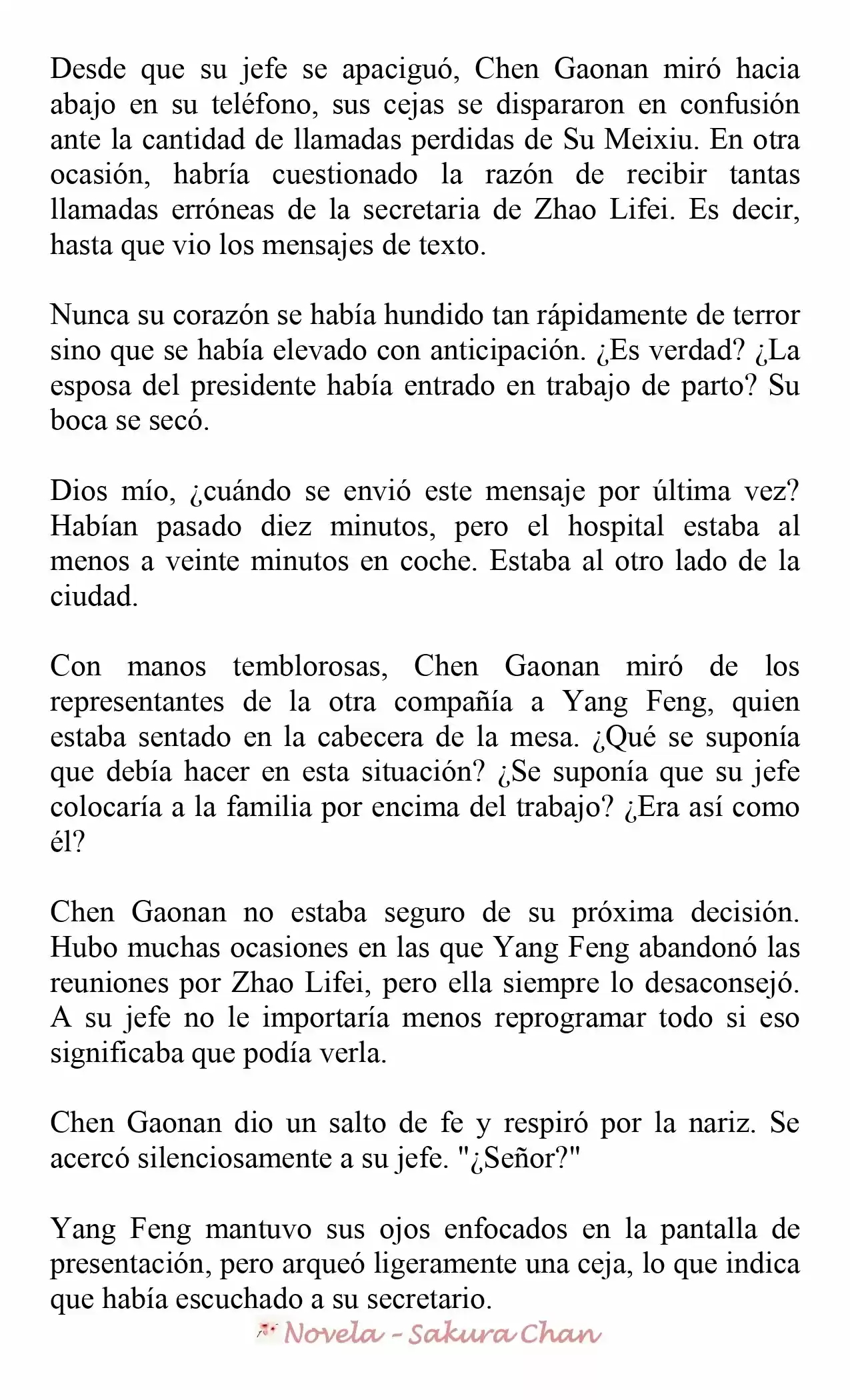 Desde que su jefe se apaciguó, Chen Gaonan miró hacia abajo en su teléfono, sus cejas se dispararon en confusión ante la cantidad de llamadas perdidas de Su Meixiu. En otra ocasión, habría cuestionado la razón de recibir tantas llamadas erróneas de la secretaria de Zhao Lifei. Es decir, hasta que vio los mensajes de texto.

Nunca su corazón se había hundido tan rápidamente de terror sino que se había elevado con anticipación. ¿Es verdad? ¿La esposa del presidente había entrado en trabajo de parto? Su boca se secó.

Dios mío, ¿cuándo se envió este mensaje por última vez? Habían pasado diez minutos, pero el hospital estaba al menos a veinte minutos en coche. Estaba al otro lado de la ciudad.

Con manos temblorosas, Chen Gaonan miró de los representantes de la otra compañía a Yang Feng, quien estaba sentado en la cabecera de la mesa. ¿Qué se suponía que debía hacer en esta situación? ¿Se suponía que su jefe colocaría a la familia por encima del trabajo? ¿Era así como él?

Chen Gaonan no estaba seguro de su próxima decisión. Hubo muchas ocasiones en las que Yang Feng abandonó las reuniones por Zhao Lifei, pero ella siempre lo desaconsejó. A su jefe no le importaría menos reprogramar todo si eso significaba que podía verla.

Chen Gaonan dio un salto de fe y respiró por la nariz. Se acercó silenciosamente a su jefe. "¿Señor?"

Yang Feng mantuvo sus ojos enfocados en la pantalla de presentación, pero arqueó ligeramente una ceja, lo que indica que había escuchado a su secretario.

Novela - Sakura Chan